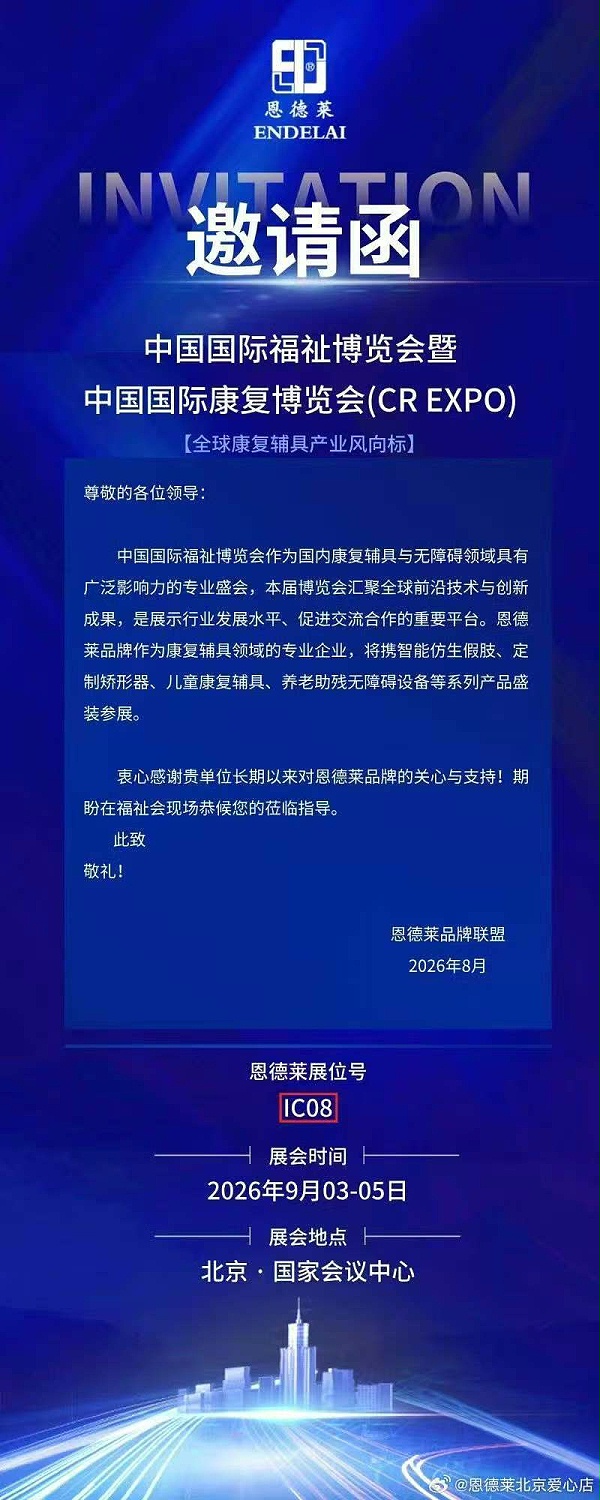 恩德莱
ENDELAI

INVITATION
邀请函

中国国际福祉博览会暨
中国国际康复博览会(CR EXPO)
【全球康复辅具产业风向标】

尊敬的各位领导：

中国国际福祉博览会作为国内康复辅具与无障碍领域具有广泛影响力的专业盛会，本届博览会汇聚全球前沿技术与创新成果，是展示行业发展水平、促进交流合作的重要平台。恩德莱品牌作为康复辅具领域的专业企业，将携智能仿生假肢、定制矫形器、儿童康复辅具、养老助残无障碍设备等系列产品盛装参展。

衷心感谢贵单位长期以来对恩德莱品牌的关心与支持！期盼在福祉会现场恭候您的莅临指导。

此致
敬礼！

恩德莱品牌联盟
2026年8月

恩德莱展位号
IC08
展会时间
2026年9月03-05日
展会地点
北京 · 国家会议中心

@恩德莱北京爱心店